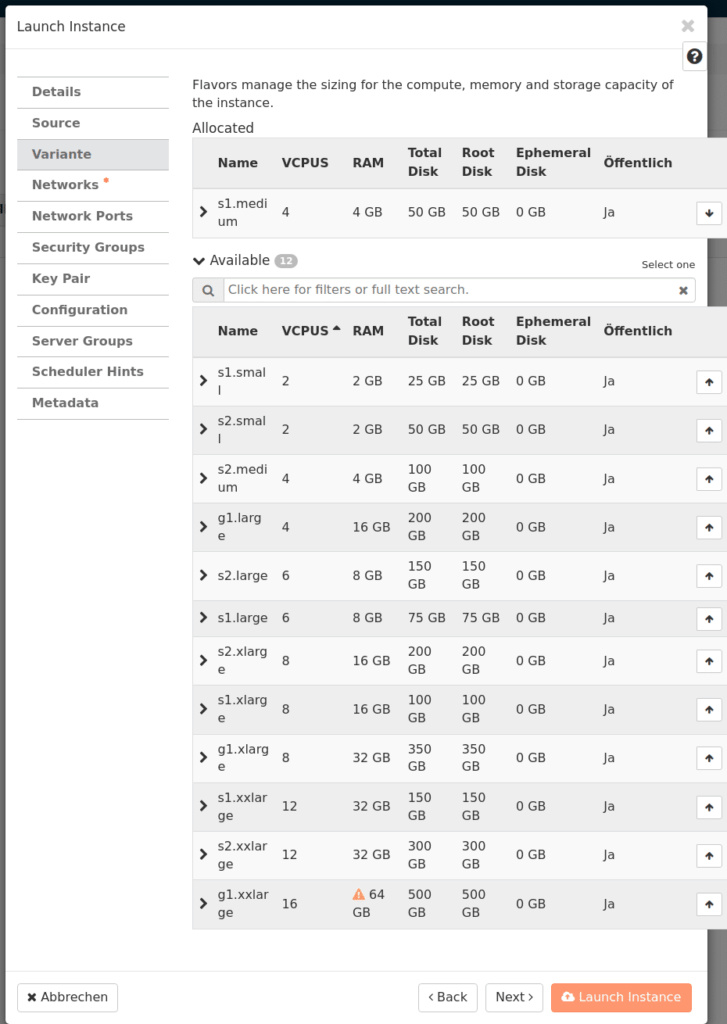 Launch Instance

Details
Source
Variante
Networks
Network Ports
Security Groups
Key Pair
Configuration
Server Groups
Scheduler Hints
Metadata

Flavors manage the sizing for the compute, memory and storage capacity of the instance.

Allocated

| Name | VCPUS | RAM | Total Disk | Root Disk | Ephemeral Disk | Öffentlich |
|---|---|---|---|---|---|---|
| s1.medium | 4 | 4 GB | 50 GB | 50 GB | 0 GB | Ja |

Available 12

Select one

Click here for filters or full text search.

| Name | VCPUS | RAM | Total Disk | Root Disk | Ephemeral Disk | Öffentlich |
|---|---|---|---|---|---|---|
| s1.small | 2 | 2 GB | 25 GB | 25 GB | 0 GB | Ja |
| s2.small | 2 | 2 GB | 50 GB | 50 GB | 0 GB | Ja |
| s2.medium | 4 | 4 GB | 100 GB | 100 GB | 0 GB | Ja |
| g1.large | 4 | 16 GB | 200 GB | 200 GB | 0 GB | Ja |
| s2.large | 6 | 8 GB | 150 GB | 150 GB | 0 GB | Ja |
| s1.large | 6 | 8 GB | 75 GB | 75 GB | 0 GB | Ja |
| s2.xlarge | 8 | 16 GB | 200 GB | 200 GB | 0 GB | Ja |
| s1.xlarge | 8 | 16 GB | 100 GB | 100 GB | 0 GB | Ja |
| g1.xlarge | 8 | 32 GB | 350 GB | 350 GB | 0 GB | Ja |
| s1.xxlarge | 12 | 32 GB | 150 GB | 150 GB | 0 GB | Ja |
| s2.xxlarge | 12 | 32 GB | 300 GB | 300 GB | 0 GB | Ja |
| g1.xxlarge | 16 | 64 GB | 500 GB | 500 GB | 0 GB | Ja |

Abbrechen
Back
Next
Launch Instance